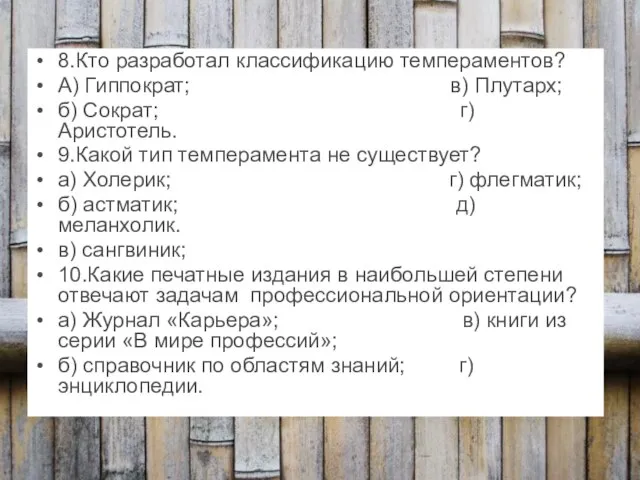 • 8.Кто разработал классификацию темпераментов?
• А) Гиппократ; в) Плутарх;
• б) Сократ; г) Аристотель.
• 9.Какой тип темперамента не существует?
• а) Холерик; г) флегматик;
• б) астматик; д) меланхолик.
• в) сангвиник;
• 10.Какие печатные издания в наибольшей степени отвечают задачам профессиональной ориентации?
• а) Журнал «Карьера»; в) книги из серии «В мире профессий»;
• б) справочник по областям знаний; г) энциклопедии.